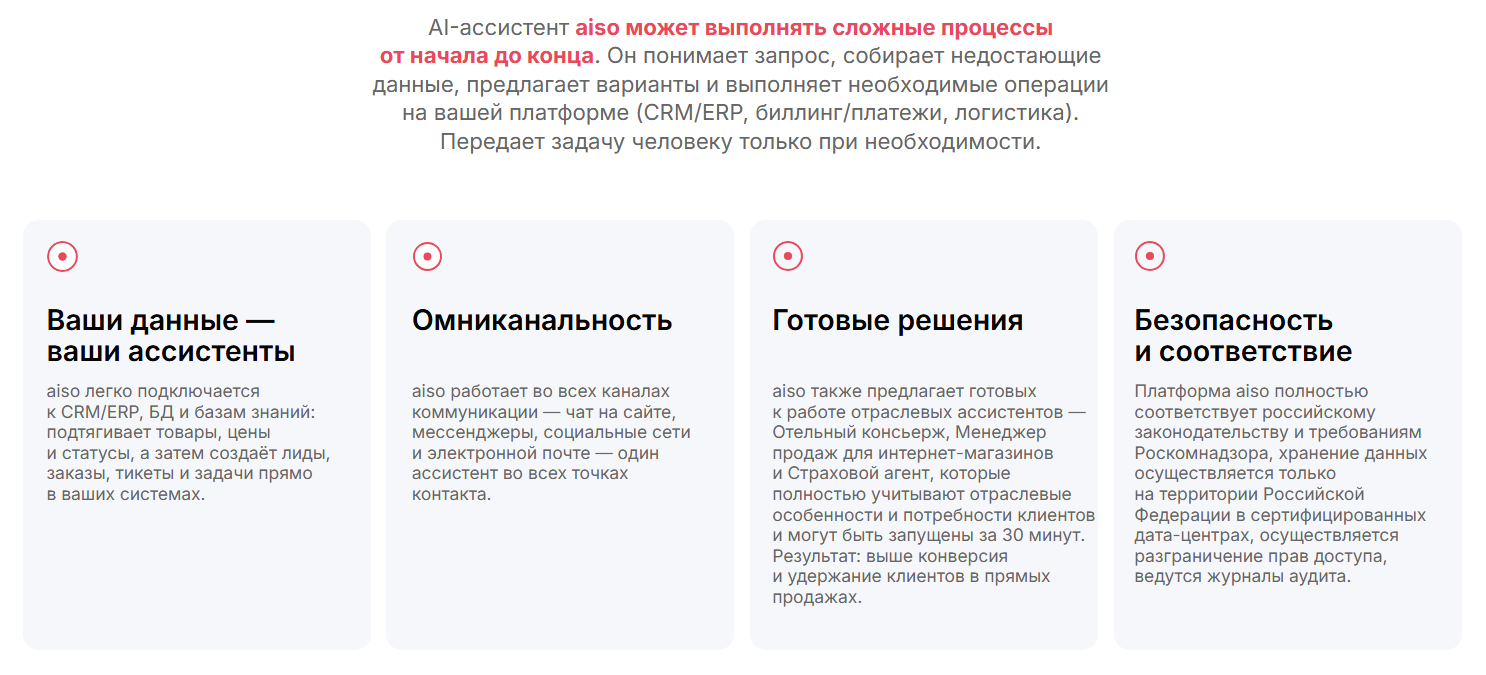 AI-ассистент aiso может выполнять сложные процессы от начала до конца. Он понимает запрос, собирает недостающие данные, предлагает варианты и выполняет необходимые операции на вашей платформе (CRM/ERP, биллинг/платежи, логистика). Передает задачу человеку только при необходимости.

Ваши данные — ваши ассистенты

aiso легко подключается к CRM/ERP, БД и базам знаний: подтягивает товары, цены и статусы, а затем создаёт лиды, заказы, тикеты и задачи прямо в ваших системах.

Омниканальность

aiso работает во всех каналах коммуникации — чат на сайте, мессенджеры, социальные сети и электронной почте — один ассистент во всех точках контакта.

Готовые решения

aiso также предлагает готовых к работе отраслевых ассистентов — Отельный консьерж, Менеджер продаж для интернет-магазинов и Страховой агент, которые полностью учитывают отраслевые особенности и потребности клиентов и могут быть запущены за 30 минут. Результат: выше конверсия и удержание клиентов в прямых продажах.

Безопасность и соответствие

Платформа aiso полностью соответствует российскому законодательству и требованиям Роскомнадзора, хранение данных осуществляется только на территории Российской Федерации в сертифицированных дата-центрах, осуществляется разграничение прав доступа, ведутся журналы аудита.